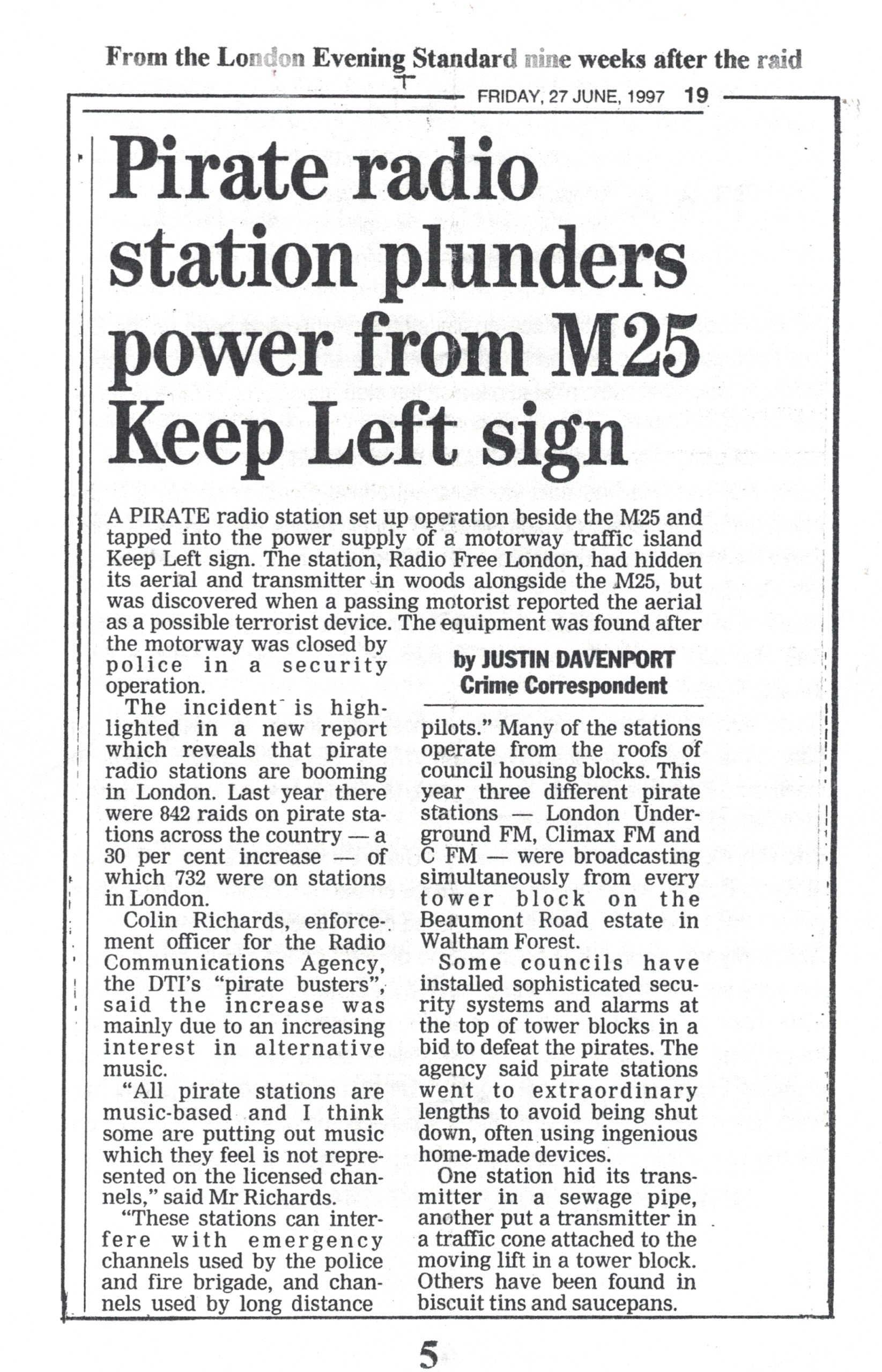 From the London Evening Standard nine weeks after the raid

FRIDAY, 27 JUNE, 1997 19

Pirate radio station plunders power from M25 Keep Left sign

A PIRATE radio station set up operation beside the M25 and tapped into the power supply of a motorway traffic island Keep Left sign. The station, Radio Free London, had hidden its aerial and transmitter in woods alongside the M25, but was discovered when a passing motorist reported the aerial as a possible terrorist device. The equipment was found after the motorway was closed by police in a security operation.

by JUSTIN DAVENPORT
Crime Correspondent

The incident is highlighted in a new report which reveals that pirate radio stations are booming in London. Last year there were 842 raids on pirate stations across the country — a 30 per cent increase — of which 732 were on stations in London.

Colin Richards, enforcement officer for the Radio Communications Agency, the DTI's "pirate busters", said the increase was mainly due to an increasing interest in alternative music.

"All pirate stations are music-based and I think some are putting out music which they feel is not represented on the licensed channels," said Mr Richards.

"These stations can interfere with emergency channels used by the police and fire brigade, and channels used by long distance pilots." Many of the stations operate from the roofs of council housing blocks. This year three different pirate stations — London Underground FM, Climax FM and C FM — were broadcasting simultaneously from every tower block on the Beaumont Road estate in Waltham Forest.

Some councils have installed sophisticated security systems and alarms at the top of tower blocks in a bid to defeat the pirates. The agency said pirate stations went to extraordinary lengths to avoid being shut down, often using ingenious home-made devices.

One station hid its transmitter in a sewage pipe, another put a transmitter in a traffic cone attached to the moving lift in a tower block. Others have been found in biscuit tins and saucepans.

5